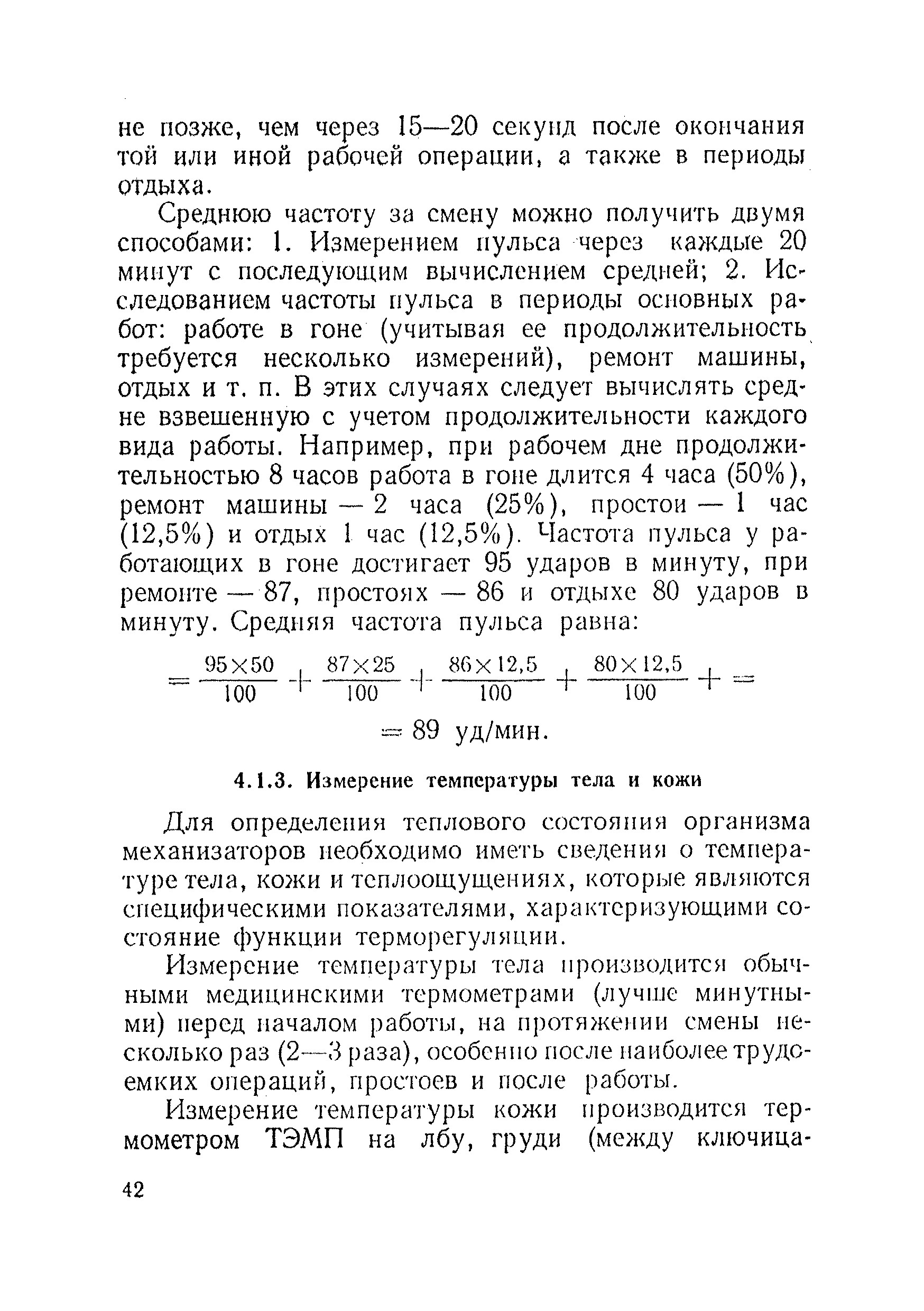 не позже, чем через 15—20 секунд после окончания той или иной рабочей операции, а также в периоды отдыха.

Среднюю частоту за смену можно получить двумя способами: 1. Измерением пульса через каждые 20 минут с последующим вычислением средней; 2. Исследованием частоты пульса в периоды основных работ: работе в гоне (учитывая ее продолжительность требуется несколько измерений), ремонт машины, отдых и т. п. В этих случаях следует вычислять средне взвешенную с учетом продолжительности каждого вида работы. Например, при рабочем дне продолжительностью 8 часов работа в гоне длится 4 часа (50%), ремонт машины — 2 часа (25%), простои — 1 час (12,5%) и отдых 1 час (12,5%). Частота пульса у работающих в гоне достигает 95 ударов в минуту, при ремонте — 87, простоях — 86 и отдыхе 80 ударов в минуту. Средняя частота пульса равна:

$= \frac{95 \times 50}{100} + \frac{87 \times 25}{100} + \frac{86 \times 12,5}{100} + \frac{80 \times 12,5}{100} + =$

$= 89$ уд/мин.

4.1.3. Измерение температуры тела и кожи

Для определения теплового состояния организма механизаторов необходимо иметь сведения о температуре тела, кожи и теплоощущениях, которые являются специфическими показателями, характеризующими состояние функции терморегуляции.

Измерение температуры тела производится обычными медицинскими термометрами (лучше минутными) перед началом работы, на протяжении смены несколько раз (2—3 раза), особенно после наиболее трудоемких операций, простоев и после работы.

Измерение температуры кожи производится термометром ТЭМП на лбу, груди (между ключица-

42